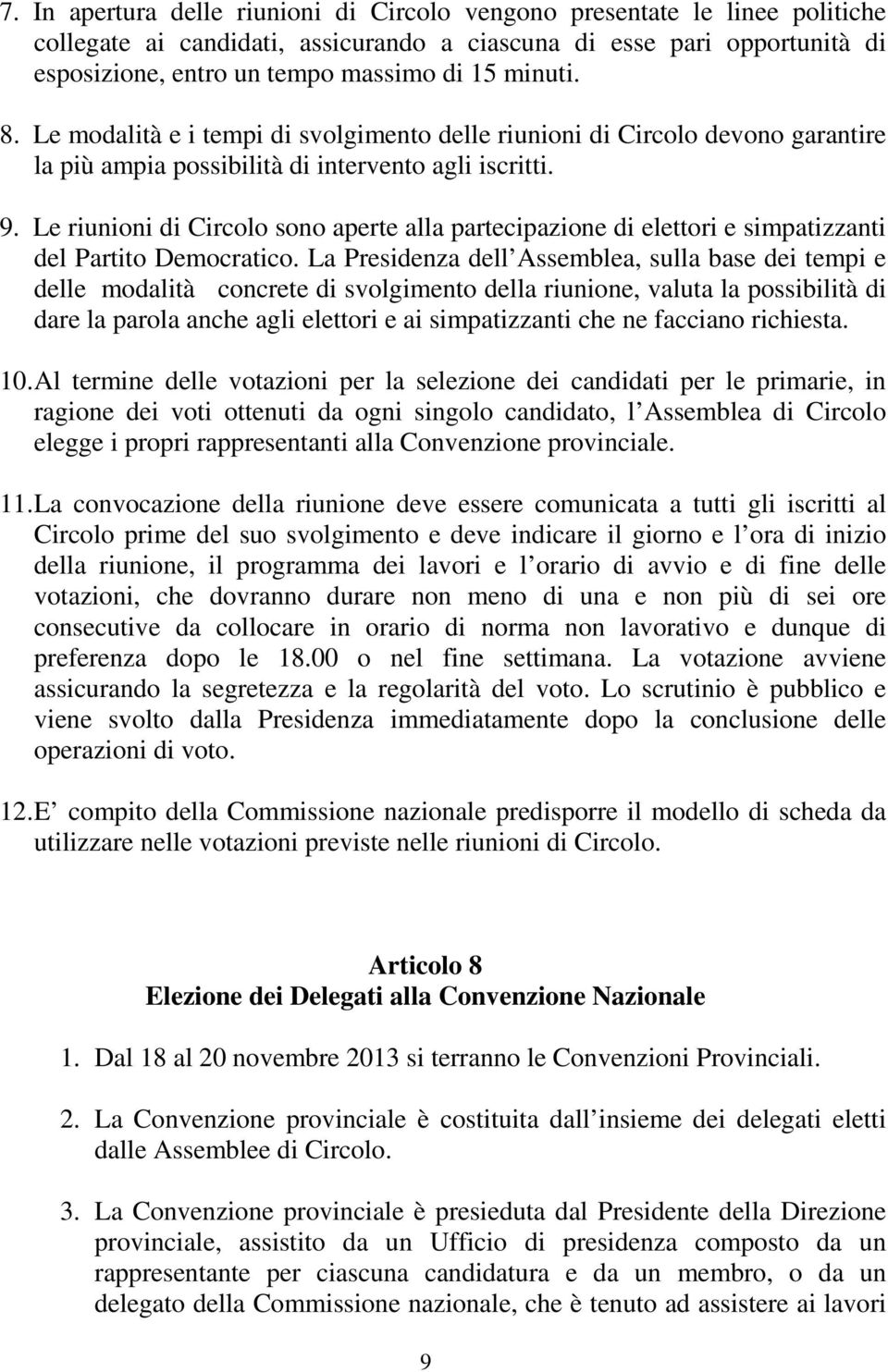 7. In apertura delle riunioni di Circolo vengono presentate le linee politiche collegate ai candidati, assicurando a ciascuna di esse pari opportunità di esposizione, entro un tempo massimo di 15 minuti.

8. Le modalità e i tempi di svolgimento delle riunioni di Circolo devono garantire la più ampia possibilità di intervento agli iscritti.

9. Le riunioni di Circolo sono aperte alla partecipazione di elettori e simpatizzanti del Partito Democratico. La Presidenza dell Assemblea, sulla base dei tempi e delle modalità concrete di svolgimento della riunione, valuta la possibilità di dare la parola anche agli elettori e ai simpatizzanti che ne facciano richiesta.

10. Al termine delle votazioni per la selezione dei candidati per le primarie, in ragione dei voti ottenuti da ogni singolo candidato, l Assemblea di Circolo elegge i propri rappresentanti alla Convenzione provinciale.

11. La convocazione della riunione deve essere comunicata a tutti gli iscritti al Circolo prime del suo svolgimento e deve indicare il giorno e l ora di inizio della riunione, il programma dei lavori e l orario di avvio e di fine delle votazioni, che dovranno durare non meno di una e non più di sei ore consecutive da collocare in orario di norma non lavorativo e dunque di preferenza dopo le 18.00 o nel fine settimana. La votazione avviene assicurando la segretezza e la regolarità del voto. Lo scrutinio è pubblico e viene svolto dalla Presidenza immediatamente dopo la conclusione delle operazioni di voto.

12. E compito della Commissione nazionale predisporre il modello di scheda da utilizzare nelle votazioni previste nelle riunioni di Circolo.

Articolo 8
Elezione dei Delegati alla Convenzione Nazionale

1. Dal 18 al 20 novembre 2013 si terranno le Convenzioni Provinciali.

2. La Convenzione provinciale è costituita dall insieme dei delegati eletti dalle Assemblee di Circolo.

3. La Convenzione provinciale è presieduta dal Presidente della Direzione provinciale, assistito da un Ufficio di presidenza composto da un rappresentante per ciascuna candidatura e da un membro, o da un delegato della Commissione nazionale, che è tenuto ad assistere ai lavori

9